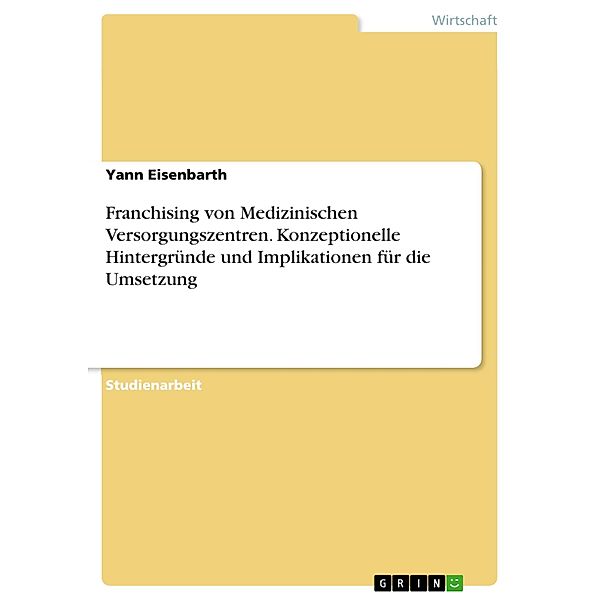 Wirtschaft

Yann Eisenbarth

Franchising von Medizinischen Versorgungszentren. Konzeptionelle Hintergründe und Implikationen für die Umsetzung

Studienarbeit

GRIN